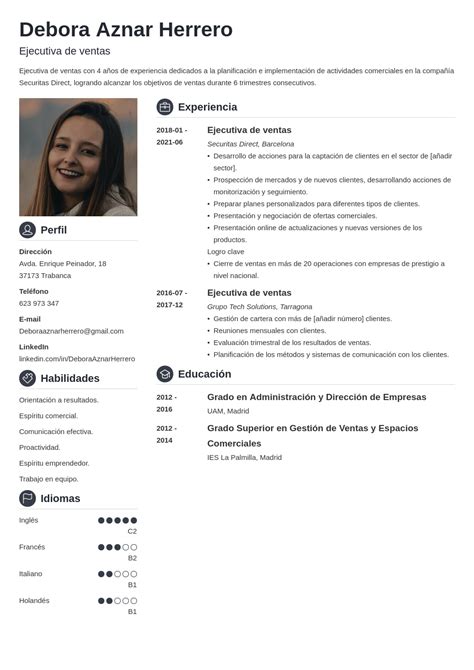 Debora Aznar Herrero

Ejecutiva de ventas

Ejecutiva de ventas con 4 años de experiencia dedicados a la planificación e implementación de actividades comerciales en la compañía Securitas Direct, logrando alcanzar los objetivos de ventas durante 6 trimestres consecutivos.

Perfil

Dirección
Avda. Enrique Peinador, 18
37173 Trabanca

Teléfono
623 973 347

E-mail
Deboraaznarherrero@gmail.com

LinkedIn
linkedin.com/in/DeboraAznarHerrero

Habilidades

Orientación a resultados.
Espíritu comercial.
Comunicación efectiva.
Proactividad.
Espíritu emprendedor.
Trabajo en equipo.

Idiomas

Inglés C2
Francés B2
Italiano B1
Holandés B1

Experiencia

2018-01 - 2021-06
Ejecutiva de ventas
Securitas Direct, Barcelona
• Desarrollo de acciones para la captación de clientes en el sector de [añadir sector].
• Prospección de mercados y de nuevos clientes, desarrollando acciones de monitorización y seguimiento.
• Preparar planes personalizados para diferentes tipos de clientes.
• Presentación y negociación de ofertas comerciales.
• Presentación online de actualizaciones y nuevas versiones de los productos.
Logro clave
• Cierre de ventas en más de 20 operaciones con empresas de prestigio a nivel nacional.

2016-07 - 2017-12
Ejecutiva de ventas
Grupo Tech Solutions, Tarragona
• Gestión de cartera con más de [añadir número] clientes.
• Reuniones mensuales con clientes.
• Evaluación trimestral de los resultados de ventas.
• Planificación de los métodos y sistemas de comunicación con los clientes.

Educación

2012 - 2016
Grado en Administración y Dirección de Empresas
UAM, Madrid

2012 - 2014
Grado Superior en Gestión de Ventas y Espacios Comerciales
IES La Palmilla, Madrid